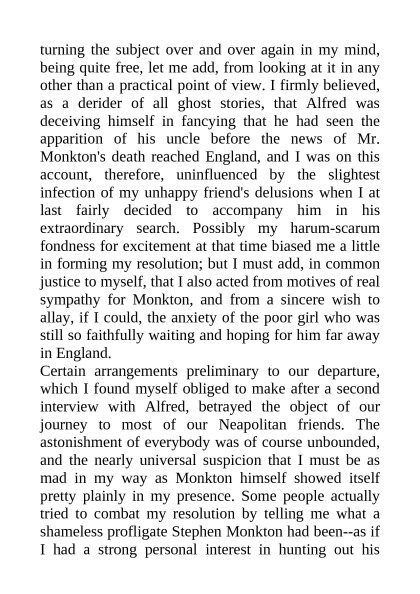 turning the subject over and over again in my mind, being quite free, let me add, from looking at it in any other than a practical point of view. I firmly believed, as a derider of all ghost stories, that Alfred was deceiving himself in fancying that he had seen the apparition of his uncle before the news of Mr. Monkton's death reached England, and I was on this account, therefore, uninfluenced by the slightest infection of my unhappy friend's delusions when I at last fairly decided to accompany him in his extraordinary search. Possibly my harum-scarum fondness for excitement at that time biased me a little in forming my resolution; but I must add, in common justice to myself, that I also acted from motives of real sympathy for Monkton, and from a sincere wish to allay, if I could, the anxiety of the poor girl who was still so faithfully waiting and hoping for him far away in England.

Certain arrangements preliminary to our departure, which I found myself obliged to make after a second interview with Alfred, betrayed the object of our journey to most of our Neapolitan friends. The astonishment of everybody was of course unbounded, and the nearly universal suspicion that I must be as mad in my way as Monkton himself showed itself pretty plainly in my presence. Some people actually tried to combat my resolution by telling me what a shameless profligate Stephen Monkton had been--as if I had a strong personal interest in hunting out his